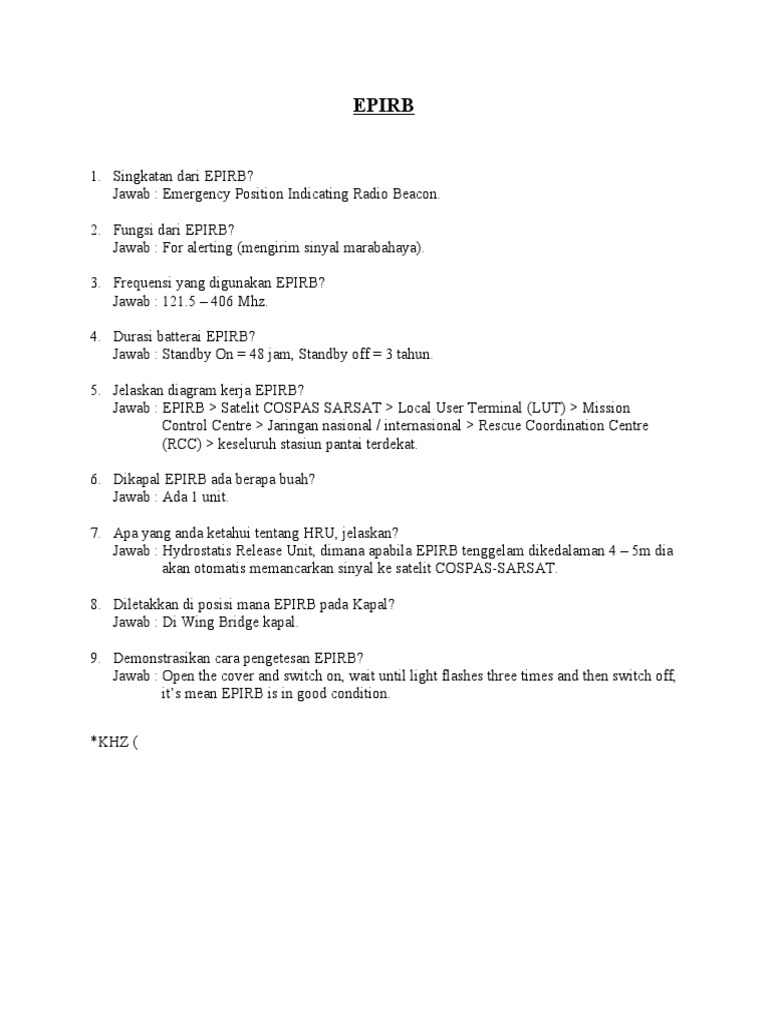 EPIRB

1. Singkatan dari EPIRB?
Jawab : Emergency Position Indicating Radio Beacon.

2. Fungsi dari EPIRB?
Jawab : For alerting (mengirim sinyal marabahaya).

3. Frequensi yang digunakan EPIRB?
Jawab : 121.5 – 406 Mhz.

4. Durasi batterai EPIRB?
Jawab : Standby On = 48 jam, Standby off = 3 tahun.

5. Jelaskan diagram kerja EPIRB?
Jawab : EPIRB > Satelit COSPAS SARSAT > Local User Terminal (LUT) > Mission Control Centre > Jaringan nasional / internasional > Rescue Coordination Centre (RCC) > keseluruh stasiun pantai terdekat.

6. Dikapal EPIRB ada berapa buah?
Jawab : Ada 1 unit.

7. Apa yang anda ketahui tentang HRU, jelaskan?
Jawab : Hydrostatis Release Unit, dimana apabila EPIRB tenggelam dikedalaman 4 – 5m dia akan otomatis memancarkan sinyal ke satelit COSPAS-SARSAT.

8. Diletakkan di posisi mana EPIRB pada Kapal?
Jawab : Di Wing Bridge kapal.

9. Demonstrasikan cara pengetesan EPIRB?
Jawab : Open the cover and switch on, wait until light flashes three times and then switch off, it's mean EPIRB is in good condition.

*KHZ (